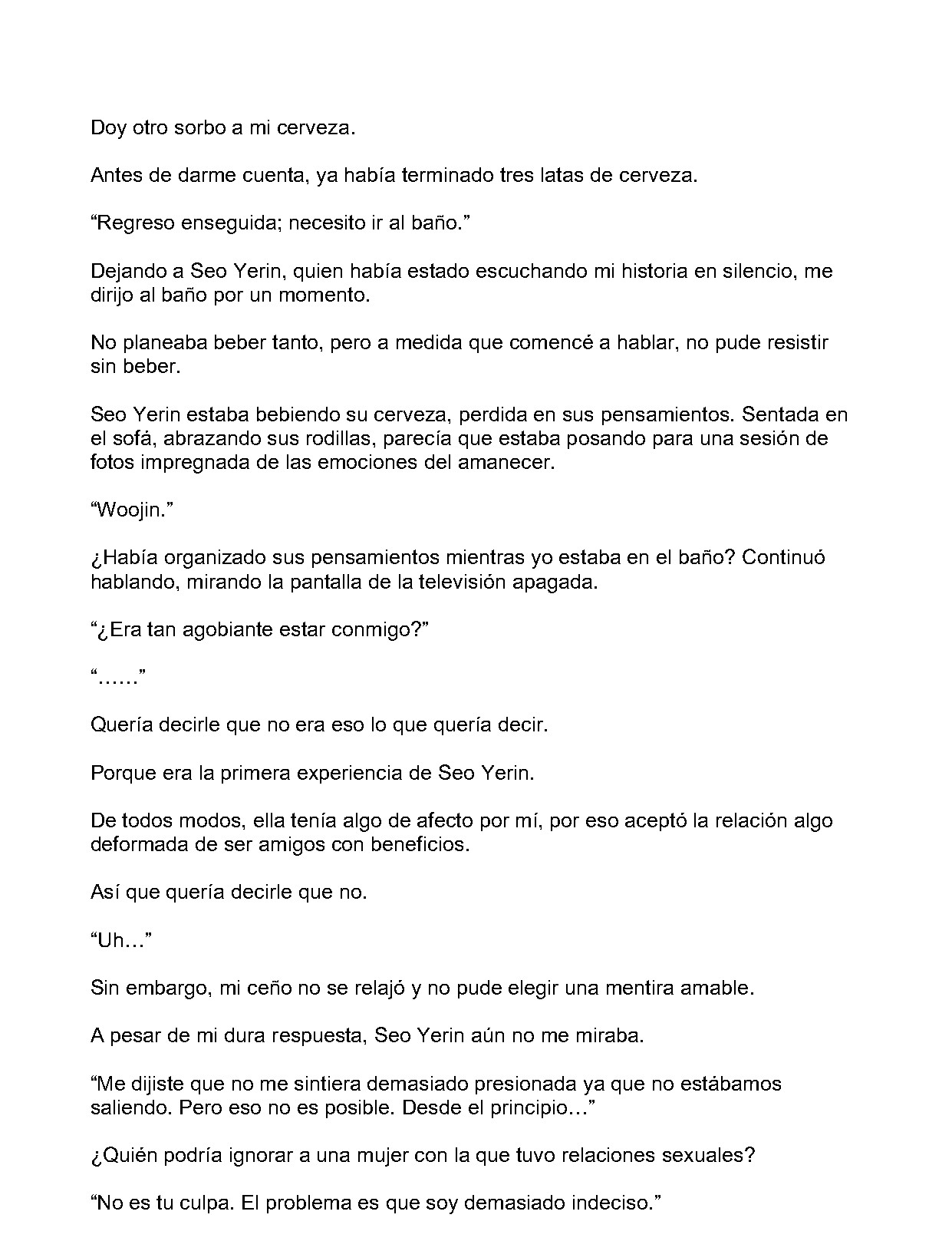 Doy otro sorbo a mi cerveza.

Antes de darme cuenta, ya había terminado tres latas de cerveza.

"Regreso enseguida; necesito ir al baño."

Dejando a Seo Yerin, quien había estado escuchando mi historia en silencio, me dirijo al baño por un momento.

No planeaba beber tanto, pero a medida que comencé a hablar, no pude resistir sin beber.

Seo Yerin estaba bebiendo su cerveza, perdida en sus pensamientos. Sentada en el sofá, abrazando sus rodillas, parecía que estaba posando para una sesión de fotos impregnada de las emociones del amanecer.

"Woojin."

¿Había organizado sus pensamientos mientras yo estaba en el baño? Continuó hablando, mirando la pantalla de la televisión apagada.

"¿Era tan agobiante estar conmigo?"

"......"

Quería decirle que no era eso lo que quería decir.

Porque era la primera experiencia de Seo Yerin.

De todos modos, ella tenía algo de afecto por mí, por eso aceptó la relación algo deformada de ser amigos con beneficios.

Así que quería decirle que no.

"Uh…"

Sin embargo, mi ceño no se relajó y no pude elegir una mentira amable.

A pesar de mi dura respuesta, Seo Yerin aún no me miraba.

"Me dijiste que no me sintiera demasiado presionada ya que no estábamos saliendo. Pero eso no es posible. Desde el principio…"

¿Quién podría ignorar a una mujer con la que tuvo relaciones sexuales?

"No es tu culpa. El problema es que soy demasiado indeciso."